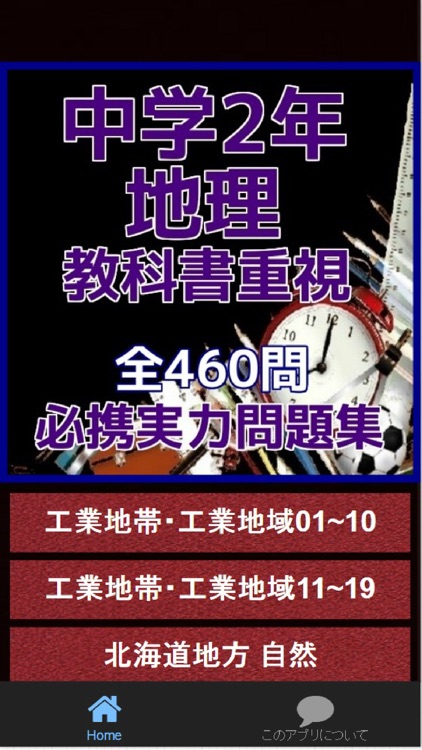 中学2年
地理
教科書重視

全460問
必携実力問題集

工業地帯・工業地域01~10

工業地帯・工業地域11~19

北海道地方 自然

Home

このアプリについて